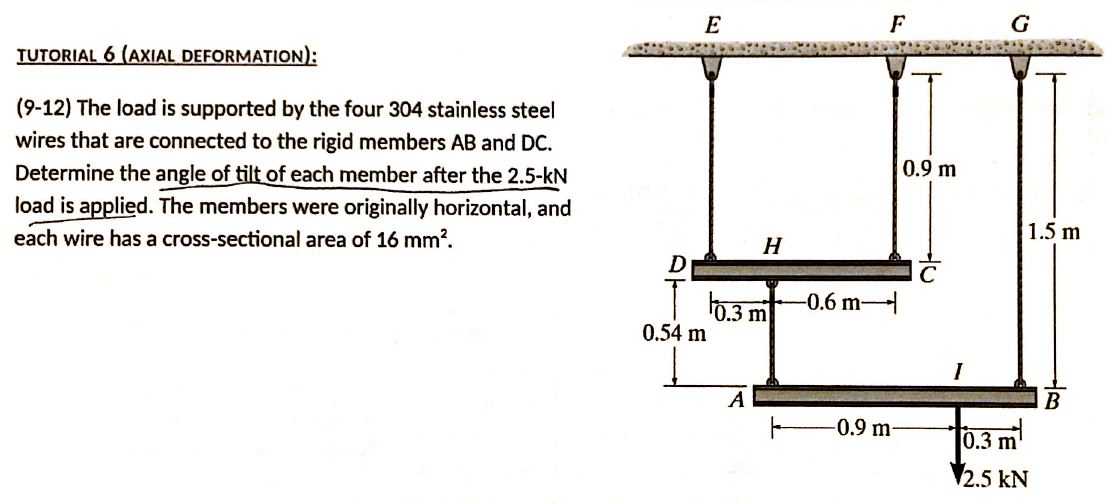 TUTORIAL 6 (AXIAL DEFORMATION):

(9-12) The load is supported by the four 304 stainless steel wires that are connected to the rigid members AB and DC. Determine the angle of tilt of each member after the 2.5-kN load is applied. The members were originally horizontal, and each wire has a cross-sectional area of 16 mm².

E

F

G

0.9 m

1.5 m

H

D

C

0.3 m

0.6 m

0.54 m

I

A

B

0.9 m

0.3 m

2.5 kN